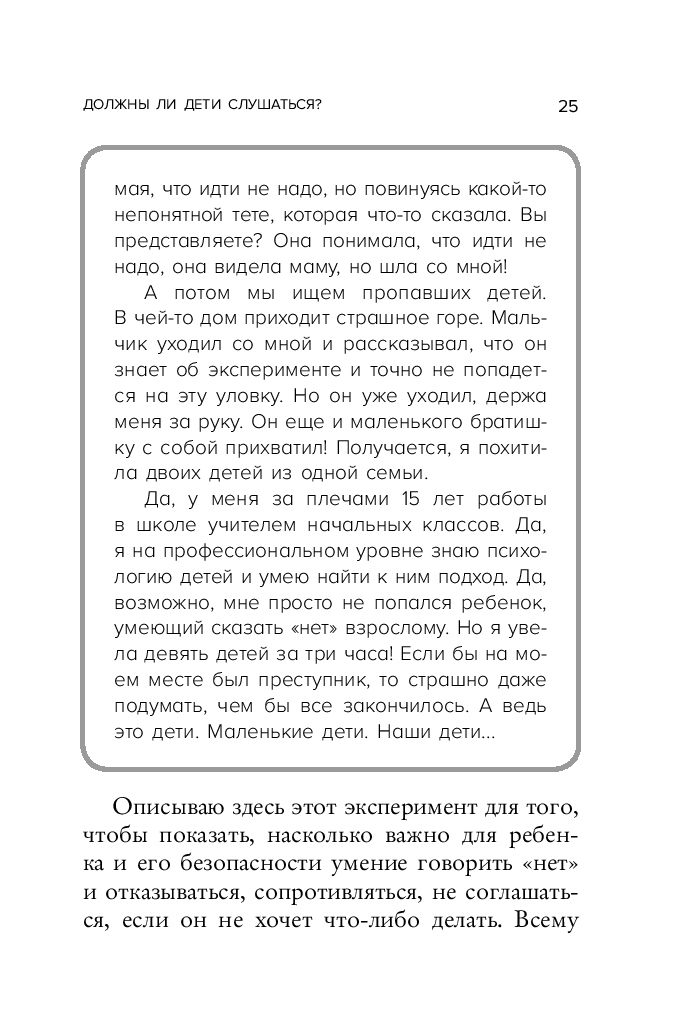 ДОЛЖНЫ ЛИ ДЕТИ СЛУШАТЬСЯ? 25

мая, что идти не надо, но повинуясь какой-то непонятной тете, которая что-то сказала. Вы представляете? Она понимала, что идти не надо, она видела маму, но шла со мной!

А потом мы ищем пропавших детей. В чей-то дом приходит страшное горе. Мальчик уходил со мной и рассказывал, что он знает об эксперименте и точно не попадется на эту уловку. Но он уже уходил, держа меня за руку. Он еще и маленького братишку с собой прихватил! Получается, я похитила двоих детей из одной семьи.

Да, у меня за плечами 15 лет работы в школе учителем начальных классов. Да, я на профессиональном уровне знаю психологию детей и умею найти к ним подход. Да, возможно, мне просто не попался ребенок, умеющий сказать «нет» взрослому. Но я увела девять детей за три часа! Если бы на моем месте был преступник, то страшно даже подумать, чем бы все закончилось. А ведь это дети. Маленькие дети. Наши дети…

Описываю здесь этот эксперимент для того, чтобы показать, насколько важно для ребенка и его безопасности умение говорить «нет» и отказываться, сопротивляться, не соглашаться, если он не хочет что-либо делать. Всему